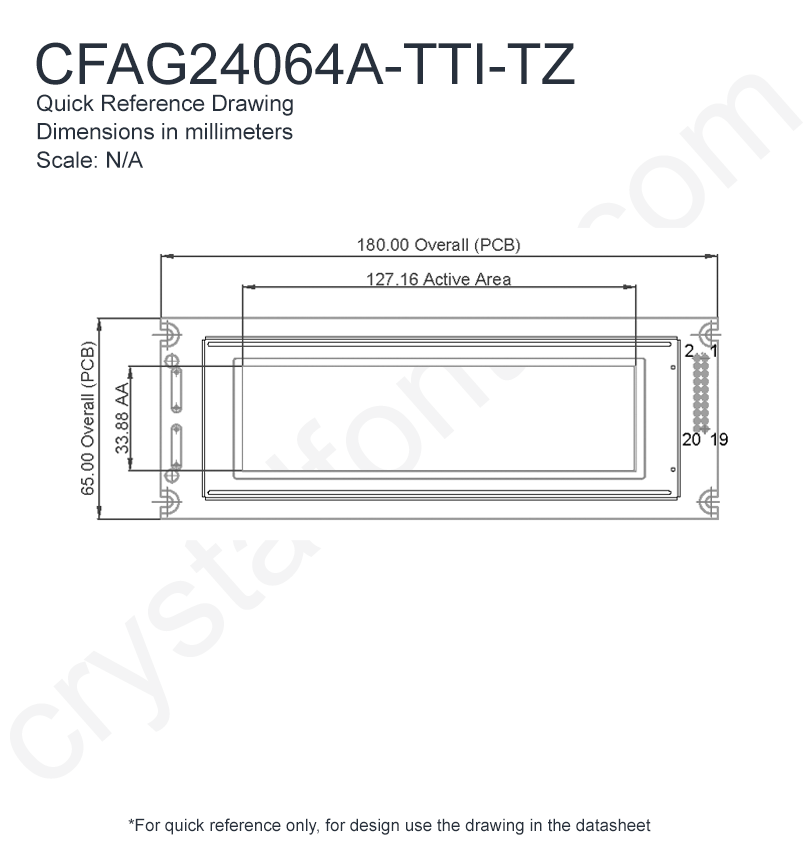 CFAG24064A-TTI-TZ
Quick Reference Drawing
Dimensions in millimeters
Scale: N/A

180.00 Overall (PCB)
127.16 Active Area
65.00 Overall (PCB)
33.88 AA
2 1
20 19

crystalfontz.com

*For quick reference only, for design use the drawing in the datasheet